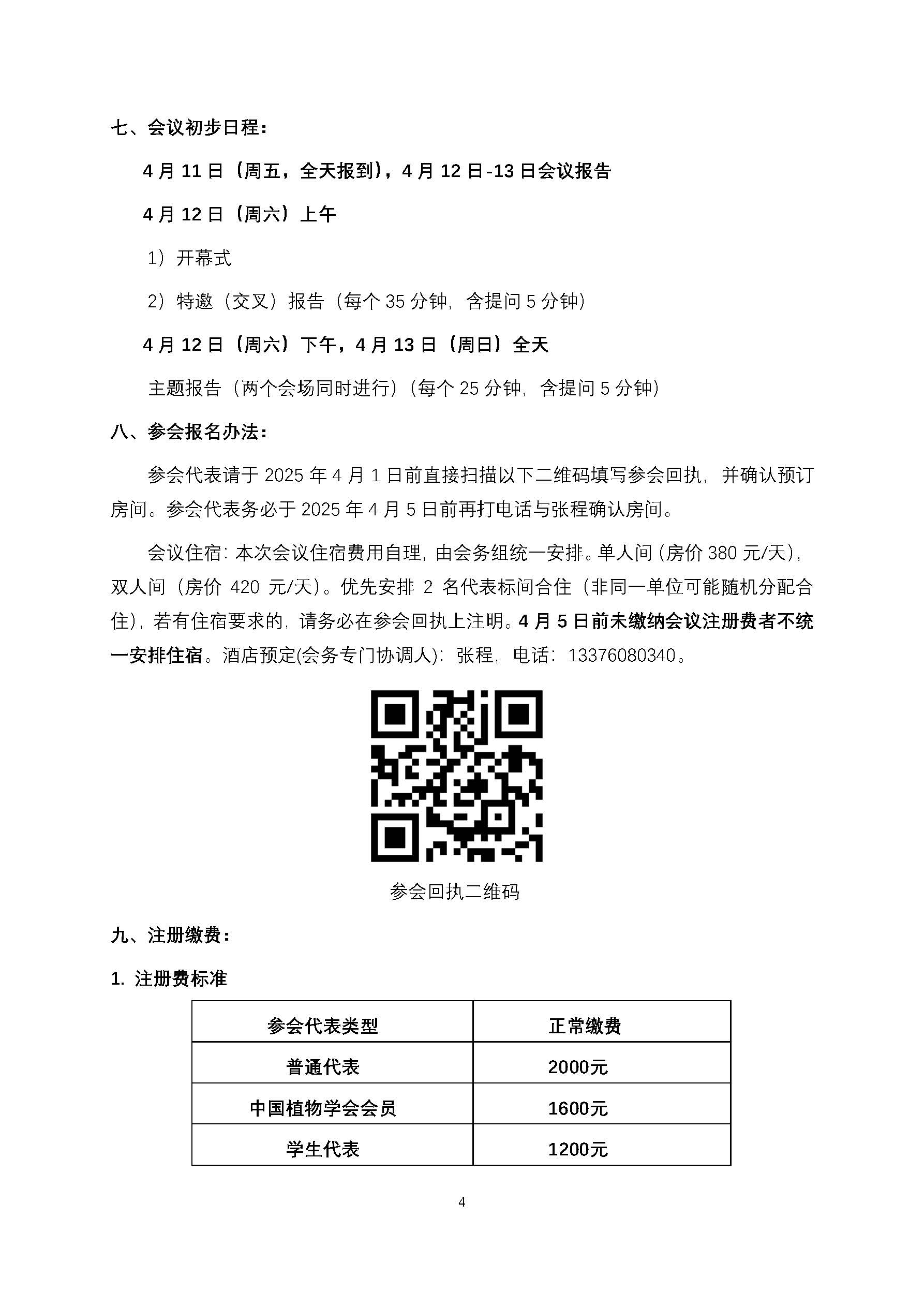 七、会议初步日程：

4 月 11 日（周五，全天报到），4 月 12 日-13 日会议报告

4 月 12 日（周六）上午

1）开幕式

2）特邀（交叉）报告（每个 35 分钟，含提问 5 分钟）

4 月 12 日（周六）下午，4 月 13 日（周日）全天

主题报告（两个会场同时进行）（每个 25 分钟，含提问 5 分钟）

八、参会报名办法：

参会代表请于 2025 年 4 月 1 日前直接扫描以下二维码填写参会回执，并确认预订房间。参会代表务必于 2025 年 4 月 5 日前再打电话与张程确认房间。

会议住宿：本次会议住宿费用自理，由会务组统一安排。单人间（房价 380 元/天），双人间（房价 420 元/天）。优先安排 2 名代表标间合住（非同一单位可能随机分配合住），若有住宿要求的，请务必在参会回执上注明。4 月 5 日前未缴纳会议注册费者不统一安排住宿。酒店预定(会务专门协调人)：张程，电话：13376080340。

参会回执二维码

九、注册缴费：

1. 注册费标准

| 参会代表类型 | 正常缴费 |
|---|---|
| 普通代表 | 2000元 |
| 中国植物学会会员 | 1600元 |
| 学生代表 | 1200元 |

4